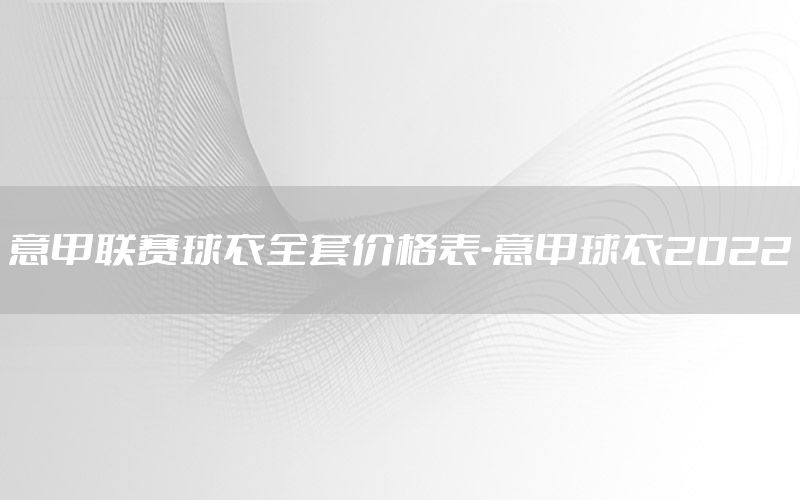 意甲联赛球衣全套价格表-意甲球衣2022